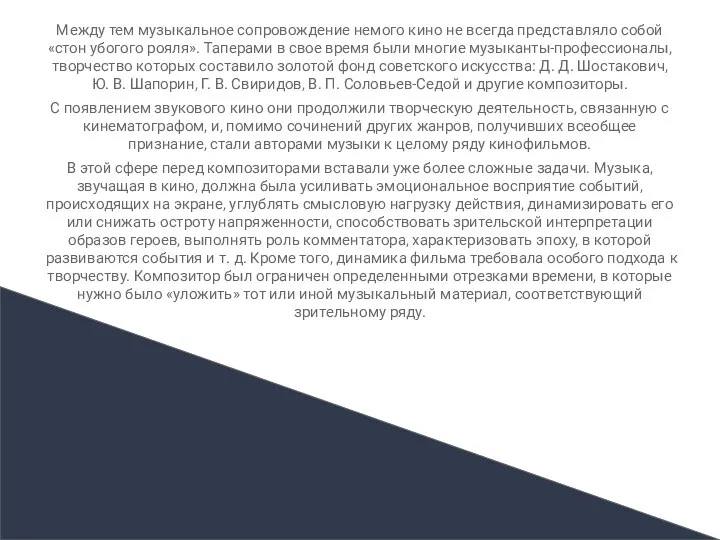 Между тем музыкальное сопровождение немого кино не всегда представляло собой «стон убогого рояля». Таперами в свое время были многие музыканты-профессионалы, творчество которых составило золотой фонд советского искусства: Д. Д. Шостакович, Ю. В. Шапорин, Г. В. Свиридов, В. П. Соловьев-Седой и другие композиторы.

С появлением звукового кино они продолжили творческую деятельность, связанную с кинематографом, и, помимо сочинений других жанров, получивших всеобщее признание, стали авторами музыки к целому ряду кинофильмов.

В этой сфере перед композиторами вставали уже более сложные задачи. Музыка, звучащая в кино, должна была усиливать эмоциональное восприятие событий, происходящих на экране, углублять смысловую нагрузку действия, динамизировать его или снижать остроту напряженности, способствовать зрительской интерпретации образов героев, выполнять роль комментатора, характеризовать эпоху, в которой развиваются события и т. д. Кроме того, динамика фильма требовала особого подхода к творчеству. Композитор был ограничен определенными отрезками времени, в которые нужно было «уложить» тот или иной музыкальный материал, соответствующий зрительному ряду.